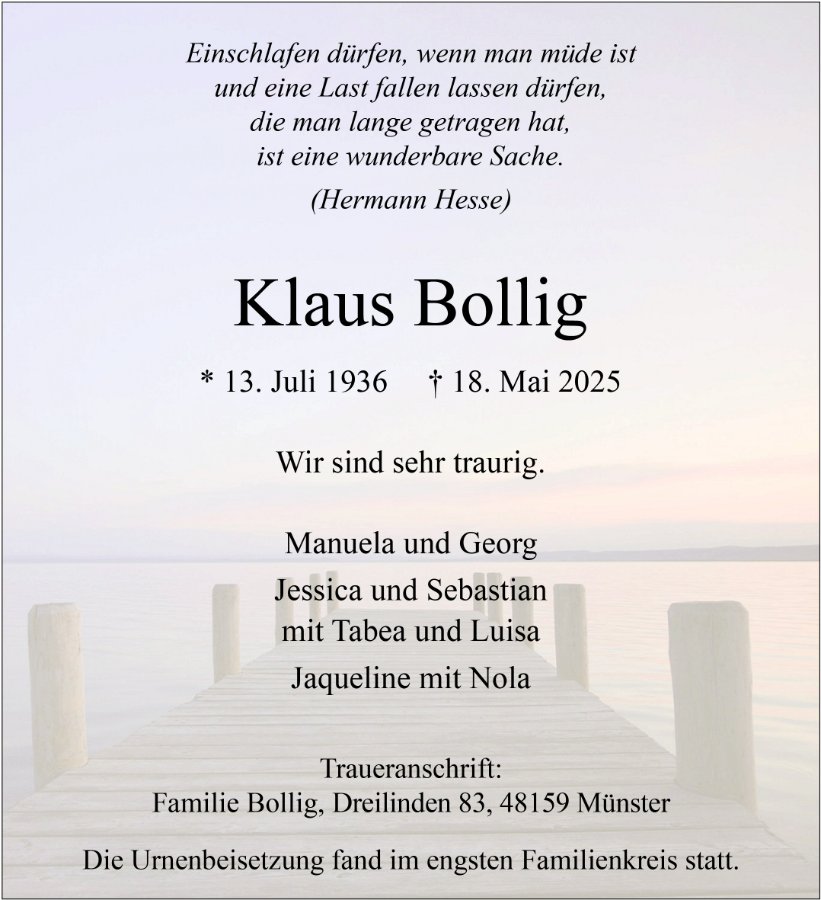 Einschlafen dürfen, wenn man müde ist
und eine Last fallen lassen dürfen,
die man lange getragen hat,
ist eine wunderbare Sache.

(Hermann Hesse)

Klaus Bollig

* 13. Juli 1936 † 18. Mai 2025

Wir sind sehr traurig.

Manuela und Georg
Jessica und Sebastian
mit Tabea und Luisa
Jaqueline mit Nola

Traueranschrift:
Familie Bollig, Dreilinden 83, 48159 Münster

Die Urnenbeisetzung fand im engsten Familienkreis statt.